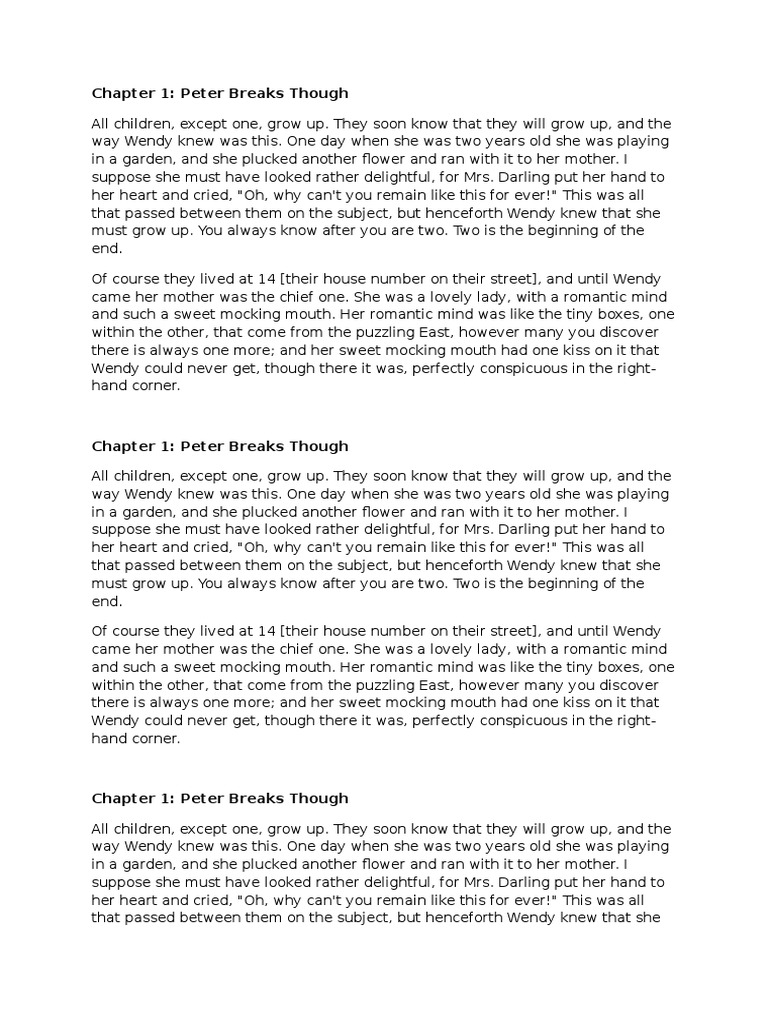 Chapter 1: Peter Breaks Though

All children, except one, grow up. They soon know that they will grow up, and the way Wendy knew was this. One day when she was two years old she was playing in a garden, and she plucked another flower and ran with it to her mother. I suppose she must have looked rather delightful, for Mrs. Darling put her hand to her heart and cried, "Oh, why can't you remain like this for ever!" This was all that passed between them on the subject, but henceforth Wendy knew that she must grow up. You always know after you are two. Two is the beginning of the end.

Of course they lived at 14 [their house number on their street], and until Wendy came her mother was the chief one. She was a lovely lady, with a romantic mind and such a sweet mocking mouth. Her romantic mind was like the tiny boxes, one within the other, that come from the puzzling East, however many you discover there is always one more; and her sweet mocking mouth had one kiss on it that Wendy could never get, though there it was, perfectly conspicuous in the right-hand corner.

Chapter 1: Peter Breaks Though

All children, except one, grow up. They soon know that they will grow up, and the way Wendy knew was this. One day when she was two years old she was playing in a garden, and she plucked another flower and ran with it to her mother. I suppose she must have looked rather delightful, for Mrs. Darling put her hand to her heart and cried, "Oh, why can't you remain like this for ever!" This was all that passed between them on the subject, but henceforth Wendy knew that she must grow up. You always know after you are two. Two is the beginning of the end.

Of course they lived at 14 [their house number on their street], and until Wendy came her mother was the chief one. She was a lovely lady, with a romantic mind and such a sweet mocking mouth. Her romantic mind was like the tiny boxes, one within the other, that come from the puzzling East, however many you discover there is always one more; and her sweet mocking mouth had one kiss on it that Wendy could never get, though there it was, perfectly conspicuous in the right-hand corner.

Chapter 1: Peter Breaks Though

All children, except one, grow up. They soon know that they will grow up, and the way Wendy knew was this. One day when she was two years old she was playing in a garden, and she plucked another flower and ran with it to her mother. I suppose she must have looked rather delightful, for Mrs. Darling put her hand to her heart and cried, "Oh, why can't you remain like this for ever!" This was all that passed between them on the subject, but henceforth Wendy knew that she